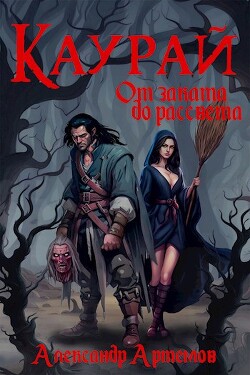 Каурай
От заката до рассвета

Александр Артемов